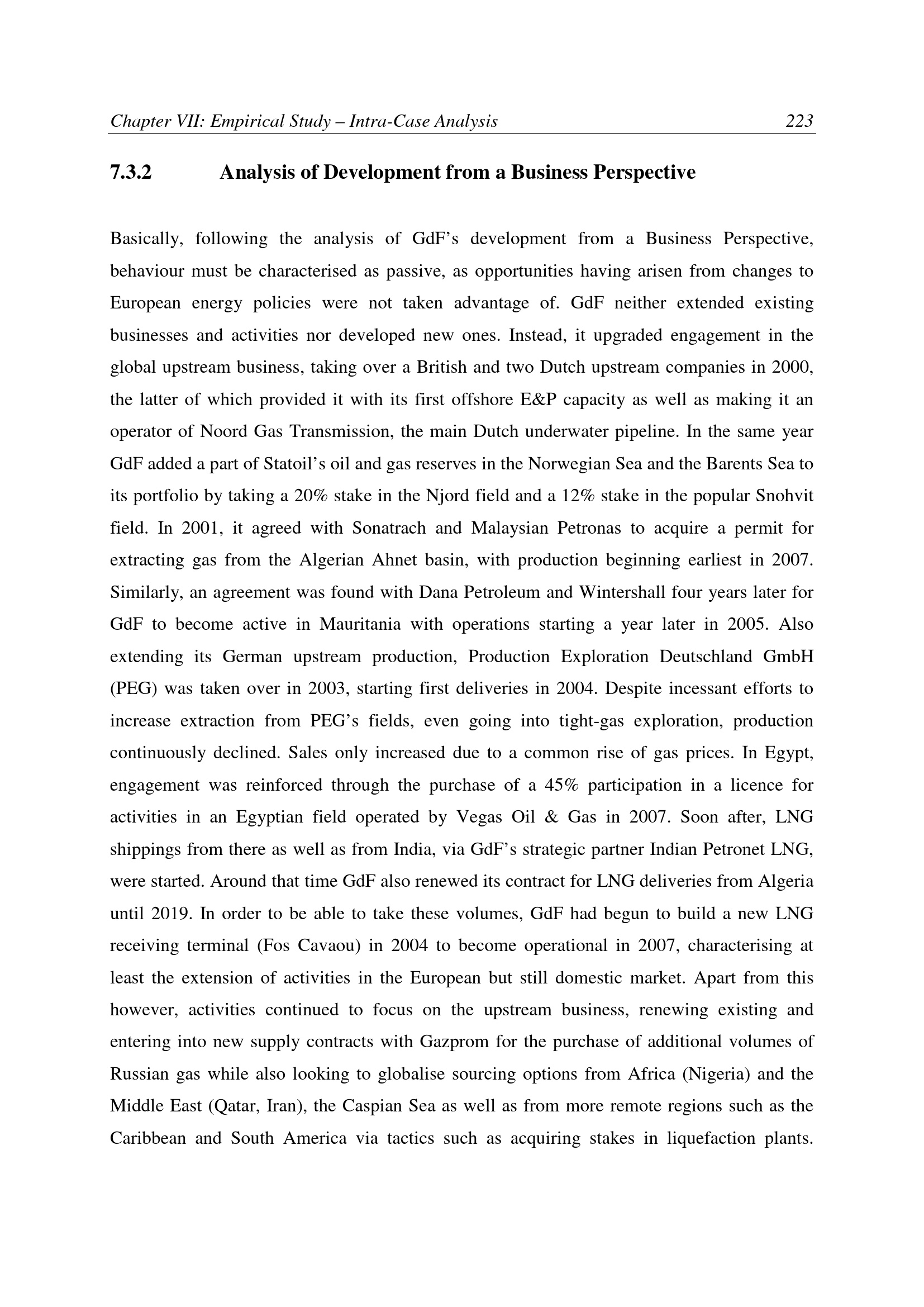 Chapter VII: Empirical Study – Intra-Case Analysis 223

7.3.2 Analysis of Development from a Business Perspective

Basically, following the analysis of GdF's development from a Business Perspective, behaviour must be characterised as passive, as opportunities having arisen from changes to European energy policies were not taken advantage of. GdF neither extended existing businesses and activities nor developed new ones. Instead, it upgraded engagement in the global upstream business, taking over a British and two Dutch upstream companies in 2000, the latter of which provided it with its first offshore E&P capacity as well as making it an operator of Noord Gas Transmission, the main Dutch underwater pipeline. In the same year GdF added a part of Statoil's oil and gas reserves in the Norwegian Sea and the Barents Sea to its portfolio by taking a 20% stake in the Njord field and a 12% stake in the popular Snohvit field. In 2001, it agreed with Sonatrach and Malaysian Petronas to acquire a permit for extracting gas from the Algerian Ahnet basin, with production beginning earliest in 2007. Similarly, an agreement was found with Dana Petroleum and Wintershall four years later for GdF to become active in Mauritania with operations starting a year later in 2005. Also extending its German upstream production, Production Exploration Deutschland GmbH (PEG) was taken over in 2003, starting first deliveries in 2004. Despite incessant efforts to increase extraction from PEG's fields, even going into tight-gas exploration, production continuously declined. Sales only increased due to a common rise of gas prices. In Egypt, engagement was reinforced through the purchase of a 45% participation in a licence for activities in an Egyptian field operated by Vegas Oil & Gas in 2007. Soon after, LNG shippings from there as well as from India, via GdF's strategic partner Indian Petronet LNG, were started. Around that time GdF also renewed its contract for LNG deliveries from Algeria until 2019. In order to be able to take these volumes, GdF had begun to build a new LNG receiving terminal (Fos Cavaou) in 2004 to become operational in 2007, characterising at least the extension of activities in the European but still domestic market. Apart from this however, activities continued to focus on the upstream business, renewing existing and entering into new supply contracts with Gazprom for the purchase of additional volumes of Russian gas while also looking to globalise sourcing options from Africa (Nigeria) and the Middle East (Qatar, Iran), the Caspian Sea as well as from more remote regions such as the Caribbean and South America via tactics such as acquiring stakes in liquefaction plants.